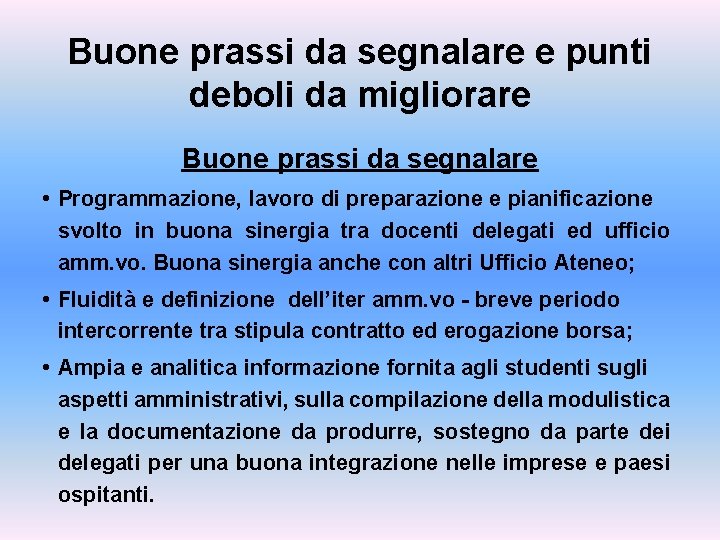 Buone prassi da segnalare e punti deboli da migliorare

Buone prassi da segnalare

• Programmazione, lavoro di preparazione e pianificazione svolto in buona sinergia tra docenti delegati ed ufficio amm.vo. Buona sinergia anche con altri Ufficio Ateneo;

• Fluidità e definizione dell'iter amm.vo - breve periodo intercorrente tra stipula contratto ed erogazione borsa;

• Ampia e analitica informazione fornita agli studenti sugli aspetti amministrativi, sulla compilazione della modulistica e la documentazione da produrre, sostegno da parte dei delegati per una buona integrazione nelle imprese e paesi ospitanti.